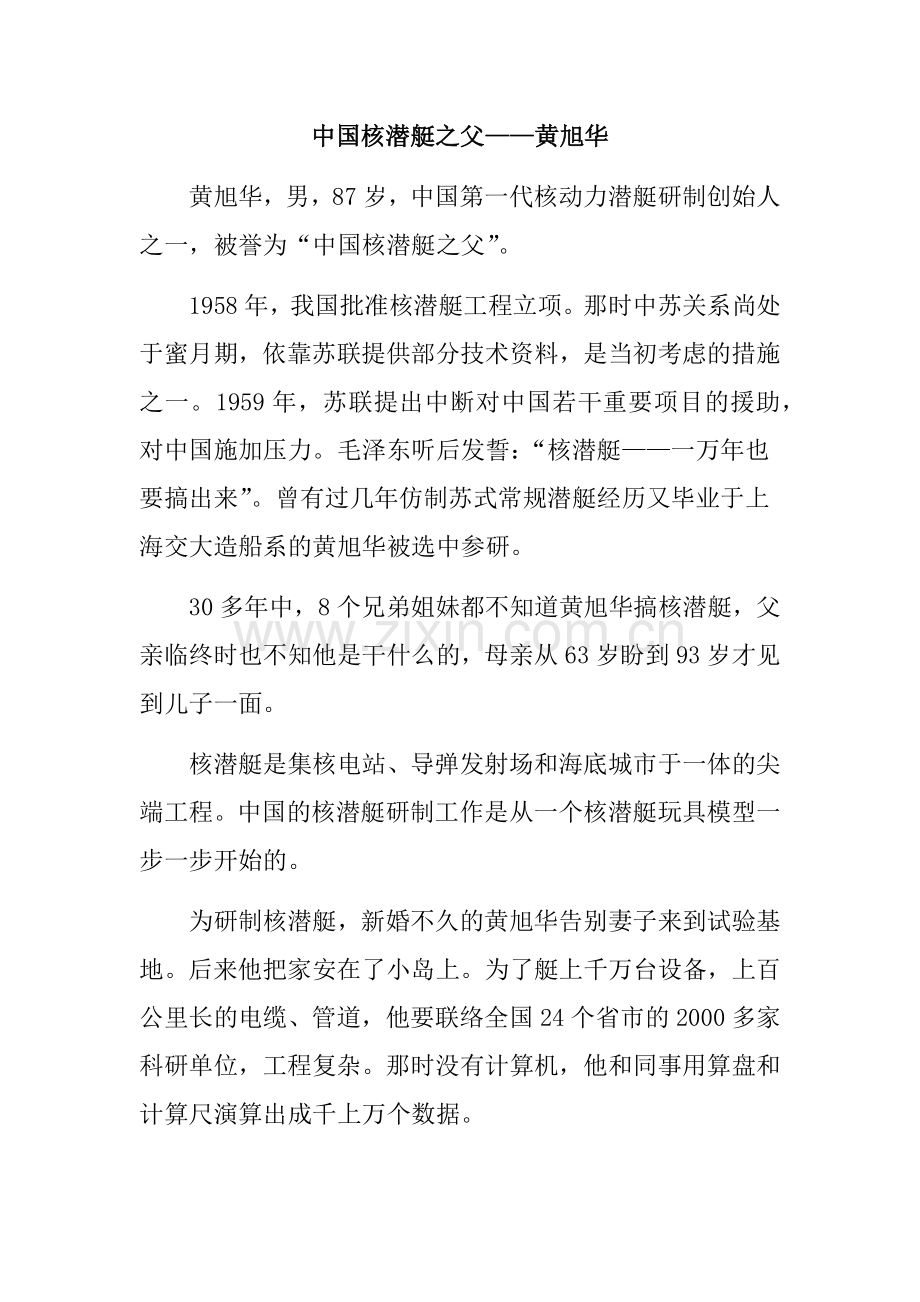 中国核潜艇之父——黄旭华

黄旭华，男，87岁，中国第一代核动力潜艇研制创始人之一，被誉为“中国核潜艇之父”。

1958年，我国批准核潜艇工程立项。那时中苏关系尚处于蜜月期，依靠苏联提供部分技术资料，是当初考虑的措施之一。1959年，苏联提出中断对中国若干重要项目的援助，对中国施加压力。毛泽东听后发誓：“核潜艇——一万年也要搞出来”。曾有过几年仿制苏式常规潜艇经历又毕业于上海交大造船系的黄旭华被选中参研。

30多年中，8个兄弟姐妹都不知道黄旭华搞核潜艇，父亲临终时也不知他是干什么的，母亲从63岁盼到93岁才见到儿子一面。

核潜艇是集核电站、导弹发射场和海底城市于一体的尖端工程。中国的核潜艇研制工作是从一个核潜艇玩具模型一步一步开始的。

为研制核潜艇，新婚不久的黄旭华告别妻子来到试验基地。后来他把家安在了小岛上。为了艇上千万台设备，上百公里长的电缆、管道，他要联络全国24个省市的2000多家科研单位，工程复杂。那时没有计算机，他和同事用算盘和计算尺演算出成千上万个数据。

www.zixin.com.cn